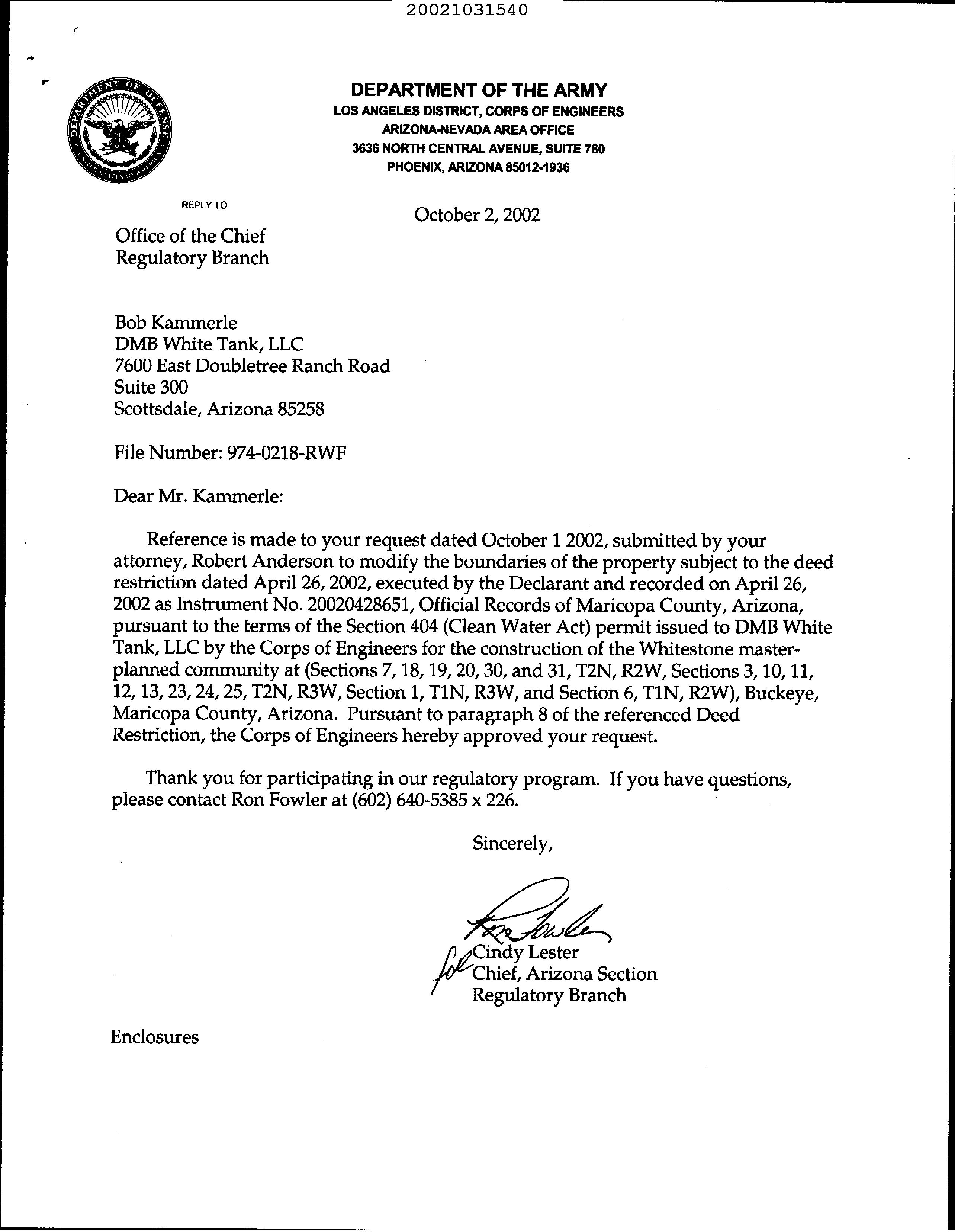 20021031540

DEPARTMENT OF DEFENSE UNITED STATES OF AMERICA

DEPARTMENT OF THE ARMY
LOS ANGELES DISTRICT, CORPS OF ENGINEERS
ARIZONA-NEVADA AREA OFFICE
3636 NORTH CENTRAL AVENUE, SUITE 760
PHOENIX, ARIZONA 85012-1936

REPLY TO

October 2, 2002

Office of the Chief
Regulatory Branch

Bob Kammerle
DMB White Tank, LLC
7600 East Doubletree Ranch Road
Suite 300
Scottsdale, Arizona 85258

File Number: 974-0218-RWF

Dear Mr. Kammerle:

Reference is made to your request dated October 1 2002, submitted by your attorney, Robert Anderson to modify the boundaries of the property subject to the deed restriction dated April 26, 2002, executed by the Declarant and recorded on April 26, 2002 as Instrument No. 20020428651, Official Records of Maricopa County, Arizona, pursuant to the terms of the Section 404 (Clean Water Act) permit issued to DMB White Tank, LLC by the Corps of Engineers for the construction of the Whitestone master-planned community at (Sections 7, 18, 19, 20, 30, and 31, T2N, R2W, Sections 3, 10, 11, 12, 13, 23, 24, 25, T2N, R3W, Section 1, T1N, R3W, and Section 6, T1N, R2W), Buckeye, Maricopa County, Arizona. Pursuant to paragraph 8 of the referenced Deed Restriction, the Corps of Engineers hereby approved your request.

Thank you for participating in our regulatory program. If you have questions, please contact Ron Fowler at (602) 640-5385 x 226.

Sincerely,

Ron Fowler
for Cindy Lester
Chief, Arizona Section
Regulatory Branch

Enclosures